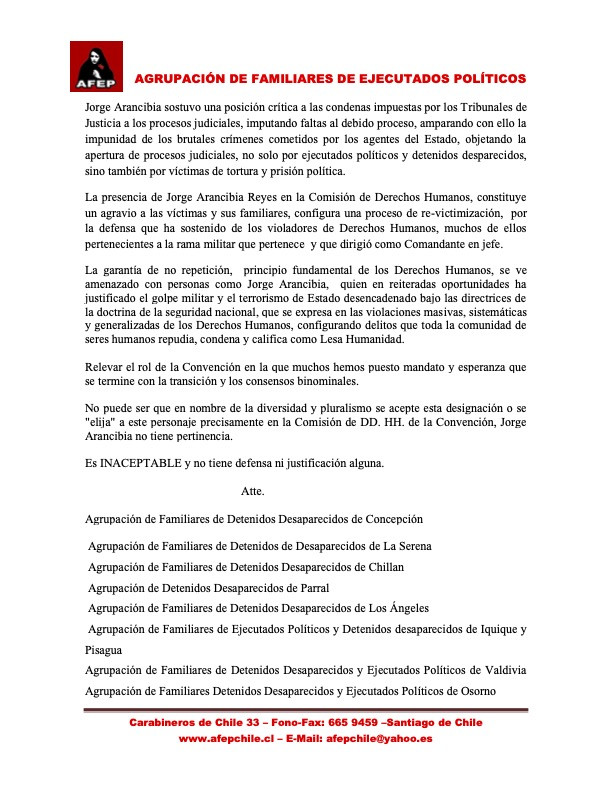 AFEP

AGRUPACIÓN DE FAMILIARES DE EJECUTADOS POLÍTICOS

Jorge Arancibia sostuvo una posición crítica a las condenas impuestas por los Tribunales de Justicia a los procesos judiciales, imputando faltas al debido proceso, amparando con ello la impunidad de los brutales crímenes cometidos por los agentes del Estado, objetando la apertura de procesos judiciales, no solo por ejecutados políticos y detenidos desparecidos, sino también por víctimas de tortura y prisión política.

La presencia de Jorge Arancibia Reyes en la Comisión de Derechos Humanos, constituye un agravio a las víctimas y sus familiares, configura una proceso de re-victimización, por la defensa que ha sostenido de los violadores de Derechos Humanos, muchos de ellos pertenecientes a la rama militar que pertenece y que dirigió como Comandante en jefe.

La garantía de no repetición, principio fundamental de los Derechos Humanos, se ve amenazado con personas como Jorge Arancibia, quien en reiteradas oportunidades ha justificado el golpe militar y el terrorismo de Estado desencadenado bajo las directrices de la doctrina de la seguridad nacional, que se expresa en las violaciones masivas, sistemáticas y generalizadas de los Derechos Humanos, configurando delitos que toda la comunidad de seres humanos repudia, condena y califica como Lesa Humanidad.

Relevar el rol de la Convención en la que muchos hemos puesto mandato y esperanza que se termine con la transición y los consensos binominales.

No puede ser que en nombre de la diversidad y pluralismo se acepte esta designación o se "elija" a este personaje precisamente en la Comisión de DD. HH. de la Convención, Jorge Arancibia no tiene pertinencia.

Es INACEPTABLE y no tiene defensa ni justificación alguna.

Atte.

Agrupación de Familiares de Detenidos Desaparecidos de Concepción

Agrupación de Familiares de Detenidos de Desaparecidos de La Serena

Agrupación de Familiares de Detenidos Desaparecidos de Chillan

Agrupación de Detenidos Desaparecidos de Parral

Agrupación de Familiares de Detenidos Desaparecidos de Los Ángeles

Agrupación de Familiares de Ejecutados Políticos y Detenidos desaparecidos de Iquique y Pisagua

Agrupación de Familiares de Detenidos Desaparecidos y Ejecutados Políticos de Valdivia

Agrupación de Familiares Detenidos Desaparecidos y Ejecutados Políticos de Osorno

Carabineros de Chile 33 – Fono-Fax: 665 9459 –Santiago de Chile
www.afepchile.cl – E-Mail: afepchile@yahoo.es